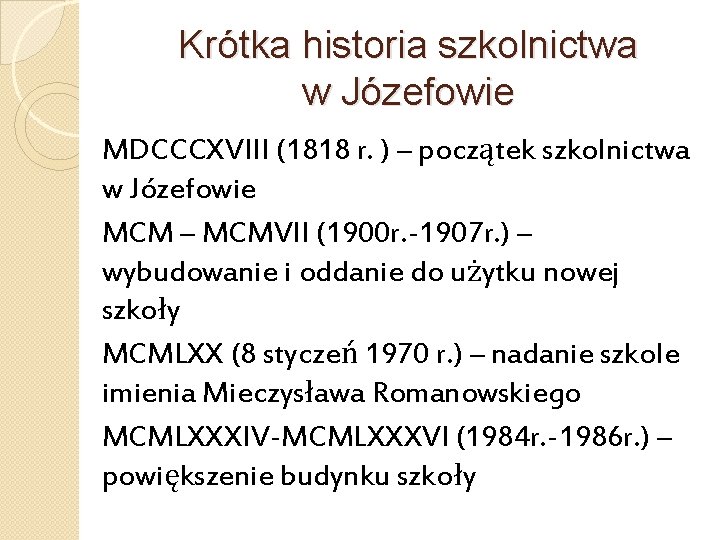 Krótka historia szkolnictwa
w Józefowie

MDCCCXVIII (1818 r. ) – początek szkolnictwa w Józefowie

MCM – MCMVII (1900r.-1907r.) – wybudowanie i oddanie do użytku nowej szkoły

MCMLXX (8 styczeń 1970 r.) – nadanie szkole imienia Mieczysława Romanowskiego

MCMLXXXIV-MCMLXXXVI (1984r.-1986r.) – powiększenie budynku szkoły